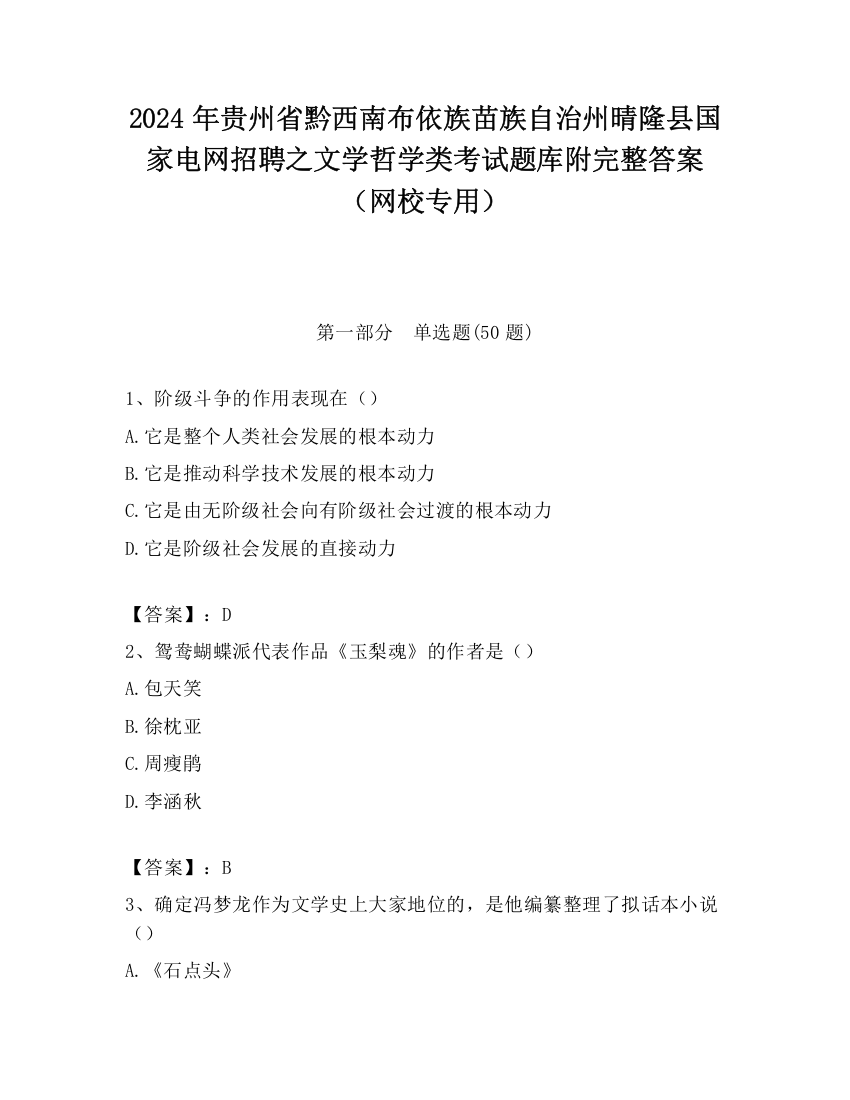 2024 年贵州省黔西南布依族苗族自治州晴隆县国家电网招聘之文学哲学类考试题库附完整答案（网校专用）

第一部分　单选题(50 题)

1、阶级斗争的作用表现在（）

A.它是整个人类社会发展的根本动力

B.它是推动科学技术发展的根本动力

C.它是由无阶级社会向有阶级社会过渡的根本动力

D.它是阶级社会发展的直接动力

【答案】：D

2、鸳鸯蝴蝶派代表作品《玉梨魂》的作者是（）

A.包天笑

B.徐枕亚

C.周瘦鹃

D.李涵秋

【答案】：B

3、确定冯梦龙作为文学史上大家地位的，是他编纂整理了拟话本小说（）

A.《石点头》